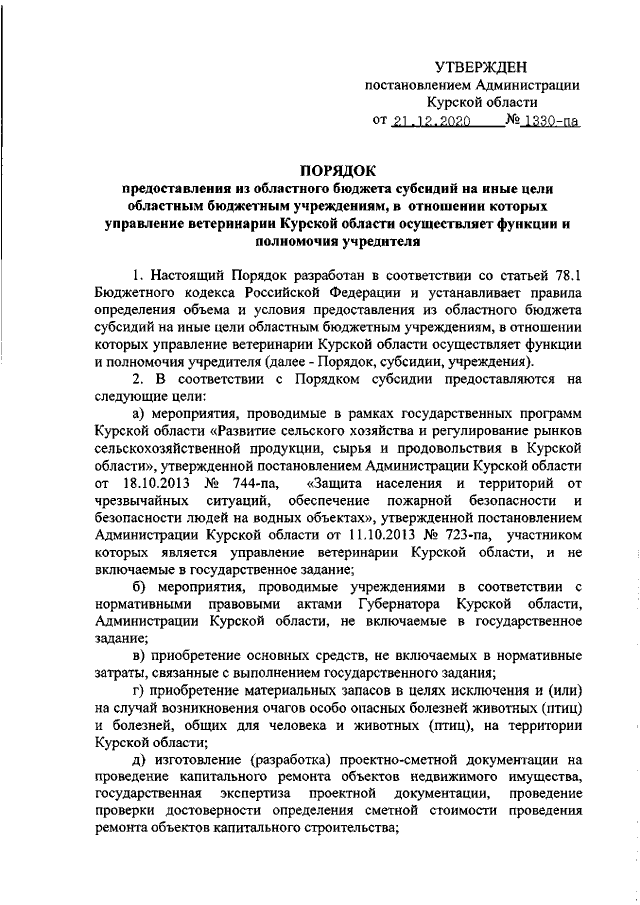 УТВЕРЖДЕН
постановлением Администрации
Курской области
от 21.12.2020 № 1330-па

ПОРЯДОК
предоставления из областного бюджета субсидий на иные цели областным бюджетным учреждениям, в отношении которых управление ветеринарии Курской области осуществляет функции и полномочия учредителя

1. Настоящий Порядок разработан в соответствии со статьей 78.1 Бюджетного кодекса Российской Федерации и устанавливает правила определения объема и условия предоставления из областного бюджета субсидий на иные цели областным бюджетным учреждениям, в отношении которых управление ветеринарии Курской области осуществляет функции и полномочия учредителя (далее - Порядок, субсидии, учреждения).

2. В соответствии с Порядком субсидии предоставляются на следующие цели:

а) мероприятия, проводимые в рамках государственных программ Курской области «Развитие сельского хозяйства и регулирование рынков сельскохозяйственной продукции, сырья и продовольствия в Курской области», утвержденной постановлением Администрации Курской области от 18.10.2013 № 744-па, «Защита населения и территорий от чрезвычайных ситуаций, обеспечение пожарной безопасности и безопасности людей на водных объектах», утвержденной постановлением Администрации Курской области от 11.10.2013 № 723-па, участником которых является управление ветеринарии Курской области, и не включаемые в государственное задание;

б) мероприятия, проводимые учреждениями в соответствии с нормативными правовыми актами Губернатора Курской области, Администрации Курской области, не включаемые в государственное задание;

в) приобретение основных средств, не включаемых в нормативные затраты, связанные с выполнением государственного задания;

г) приобретение материальных запасов в целях исключения и (или) на случай возникновения очагов особо опасных болезней животных (птиц) и болезней, общих для человека и животных (птиц), на территории Курской области;

д) изготовление (разработка) проектно-сметной документации на проведение капитального ремонта объектов недвижимого имущества, государственная экспертиза проектной документации, проведение проверки достоверности определения сметной стоимости проведения ремонта объектов капитального строительства;